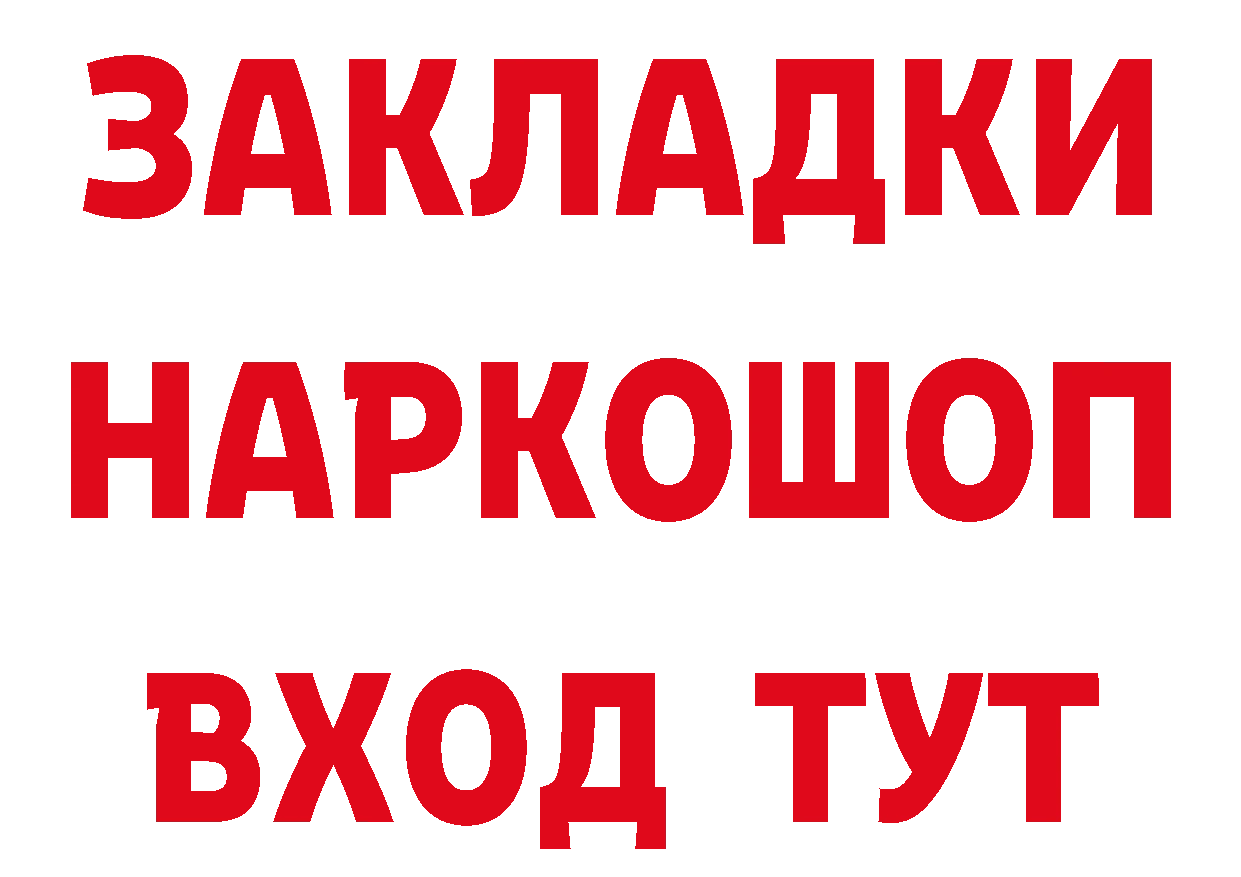 ЗАКЛАДКИ
НАРКОШОП
ВХОД ТУТ